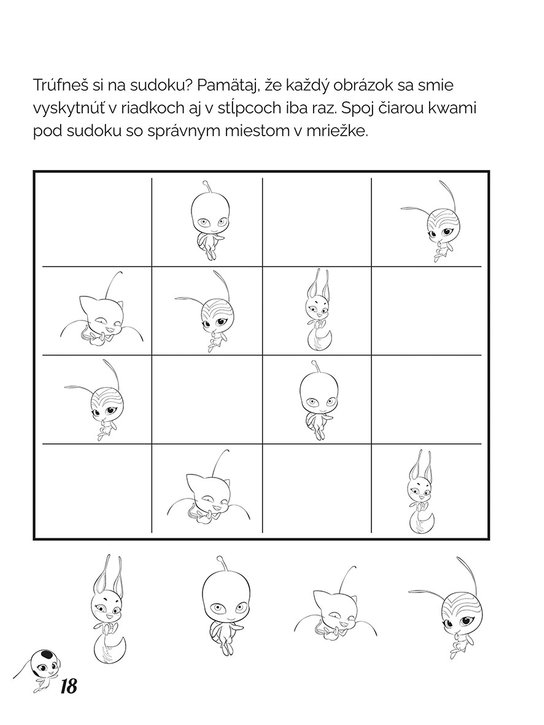 Trúfneš si na sudoku? Pamätaj, že každý obrázok sa smie vyskytnúť v riadkoch aj v stĺpcoch iba raz. Spoj čiarou kwami pod sudoku so správnym miestom v mriežke.

18